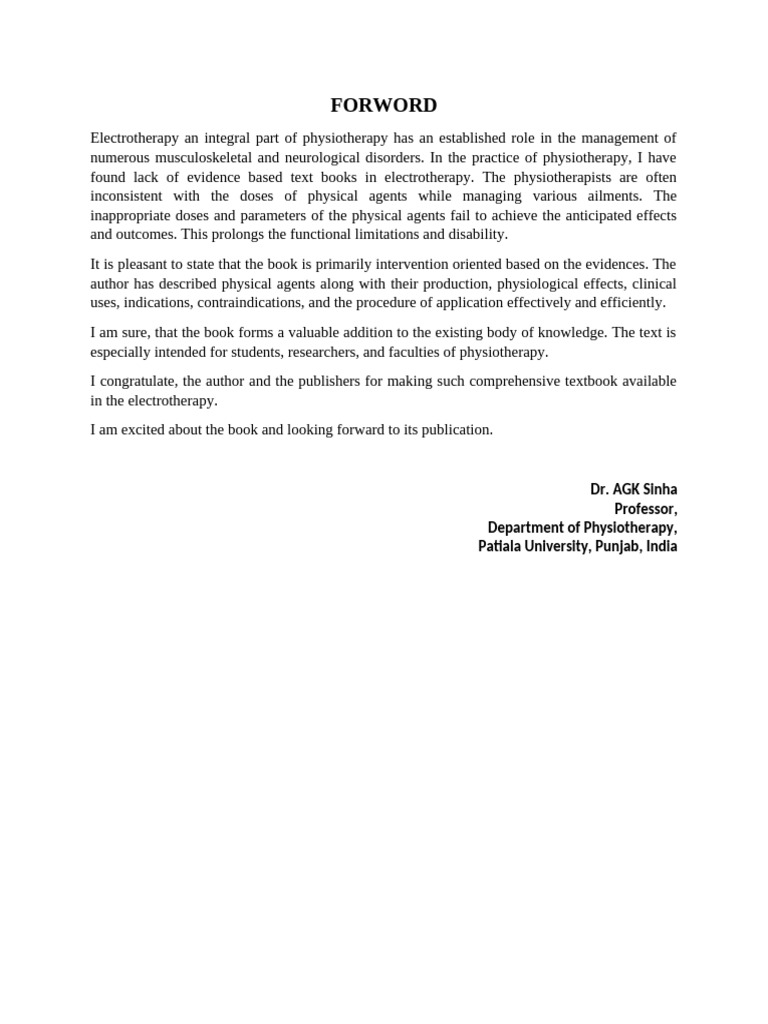 FORWORD

Electrotherapy an integral part of physiotherapy has an established role in the management of numerous musculoskeletal and neurological disorders. In the practice of physiotherapy, I have found lack of evidence based text books in electrotherapy. The physiotherapists are often inconsistent with the doses of physical agents while managing various ailments. The inappropriate doses and parameters of the physical agents fail to achieve the anticipated effects and outcomes. This prolongs the functional limitations and disability.

It is pleasant to state that the book is primarily intervention oriented based on the evidences. The author has described physical agents along with their production, physiological effects, clinical uses, indications, contraindications, and the procedure of application effectively and efficiently.

I am sure, that the book forms a valuable addition to the existing body of knowledge. The text is especially intended for students, researchers, and faculties of physiotherapy.

I congratulate, the author and the publishers for making such comprehensive textbook available in the electrotherapy.

I am excited about the book and looking forward to its publication.

Dr. AGK Sinha
Professor,
Department of Physiotherapy,
Patiala University, Punjab, India